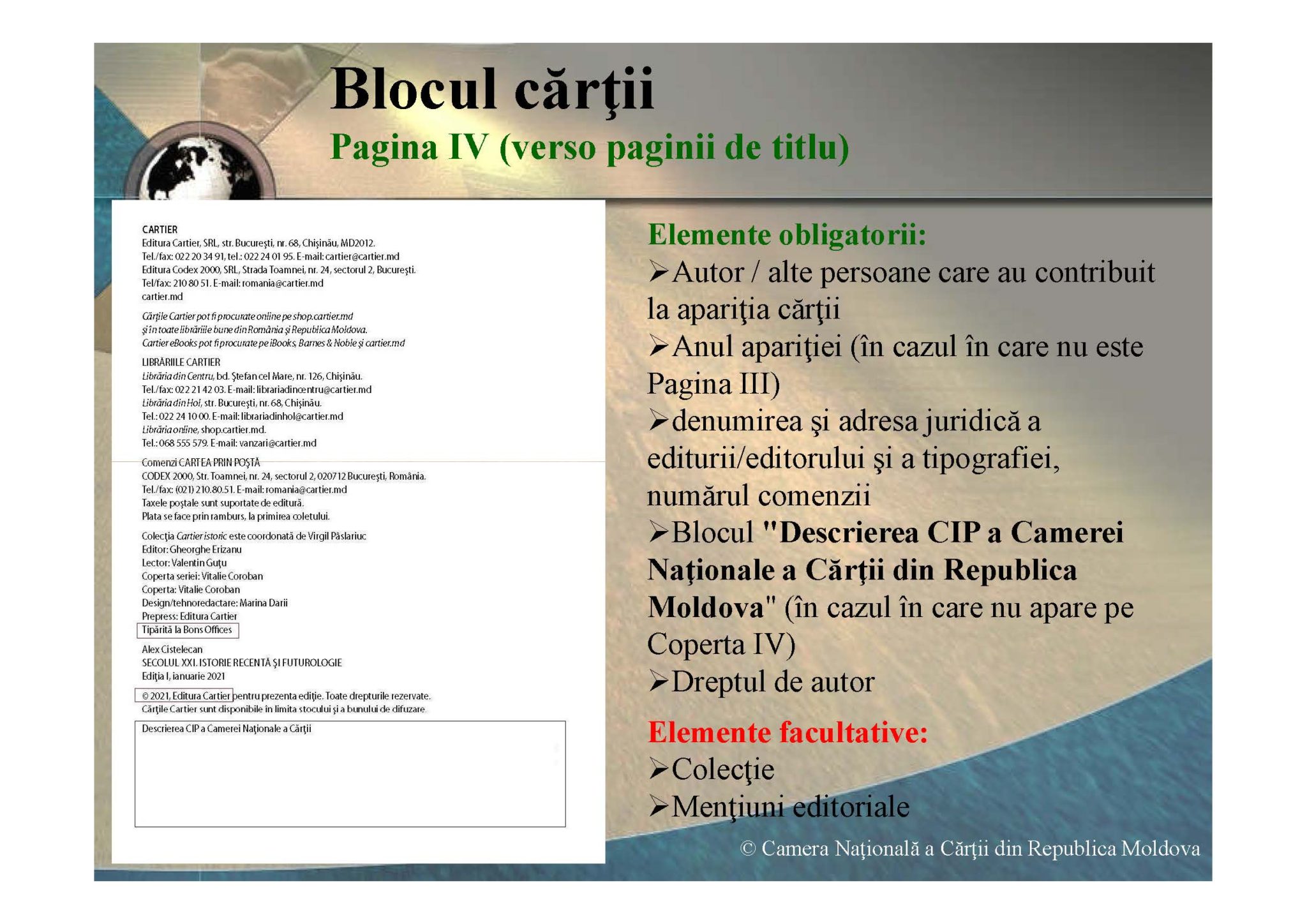 Blocul cărţii
Pagina IV (verso paginii de titlu)

CARTIER
Editura Cartier, SRL, str. Bucureşti, nr. 68, Chişinău, MD2012.
Tel./fax: 022 20 34 91, tel.: 022 24 01 95. E-mail: cartier@cartier.md
Editura Codex 2000, SRL, Strada Toamnei, nr. 24, sectorul 2, Bucureşti.
Tel/fax: 210 80 51. E-mail: romania@cartier.md
cartier.md

Cărţile Cartier pot fi procurate online pe shop.cartier.md
şi în toate librăriile bune din România şi Republica Moldova.
Cartier eBooks pot fi procurate pe iBooks, Barnes & Noble şi cartier.md

LIBRĂRIILE CARTIER
Librăria din Centru, bd. Ştefan cel Mare, nr. 126, Chişinău.
Tel./fax: 022 21 42 03. E-mail: librariadincentru@cartier.md
Librăria din Hol, str. Bucureşti, nr. 68, Chişinău.
Tel.: 022 24 10 00. E-mail: librariadinhol@cartier.md
Librăria online, shop.cartier.md.
Tel.: 068 555 579. E-mail: vanzari@cartier.md

Comenzi CARTEA PRIN POŞTĂ
CODEX 2000, Str. Toamnei, nr. 24, sectorul 2, 020712 Bucureşti, România.
Tel./fax: (021) 210.80.51. E-mail: romania@cartier.md
Taxele poştale sunt suportate de editură.
Plata se face prin ramburs, la primirea coletului.

Colecţia Cartier istoric este coordonată de Virgil Pâslariuc
Editor: Gheorghe Erizanu
Lector: Valentin Guţu
Coperta seriei: Vitalie Coroban
Coperta: Vitalie Coroban
Design/tehnoredactare: Marina Darii
Prepress: Editura Cartier
Tipărită la Bons Offices

Alex Cistelecan
SECOLUL XXI. ISTORIE RECENTĂ ŞI FUTUROLOGIE
Ediţia I, ianuarie 2021

© 2021, Editura Cartier pentru prezenta ediţie. Toate drepturile rezervate.
Cărţile Cartier sunt disponibile în limita stocului şi a bunului de difuzare.

Descrierea CIP a Camerei Naţionale a Cărţii

Elemente obligatorii:
➢Autor / alte persoane care au contribuit la apariţia cărţii
➢Anul apariţiei (în cazul în care nu este Pagina III)
➢denumirea şi adresa juridică a editurii/editorului şi a tipografiei, numărul comenzii
➢Blocul "Descrierea CIP a Camerei Naţionale a Cărţii din Republica Moldova" (în cazul în care nu apare pe Coperta IV)
➢Dreptul de autor

Elemente facultative:
➢Colecţie
➢Menţiuni editoriale

© Camera Naţională a Cărţii din Republica Moldova